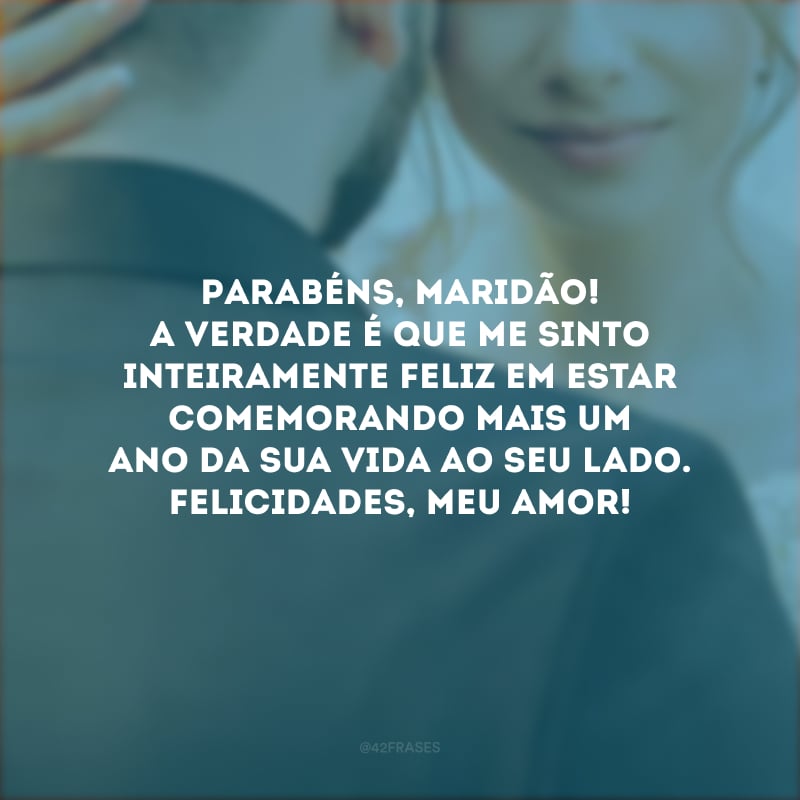 PARABÉNS, MARIDÃO!
A VERDADE É QUE ME SINTO INTEIRAMENTE FELIZ EM ESTAR COMEMORANDO MAIS UM ANO DA SUA VIDA AO SEU LADO.
FELICIDADES, MEU AMOR!

@42FRASES